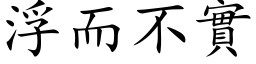 浮而不實